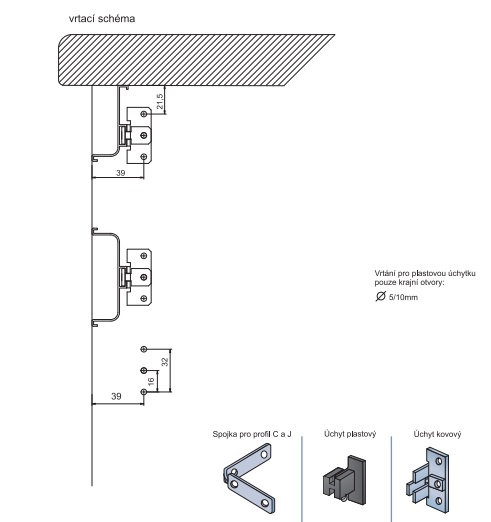 vrtací schéma

21,5

39

Vrtání pro plastovou úchytku pouze krajní otvory:

$\varnothing$ 5/10mm

32

16

39

Spojka pro profil C a J

Úchyt plastový

Úchyt kovový